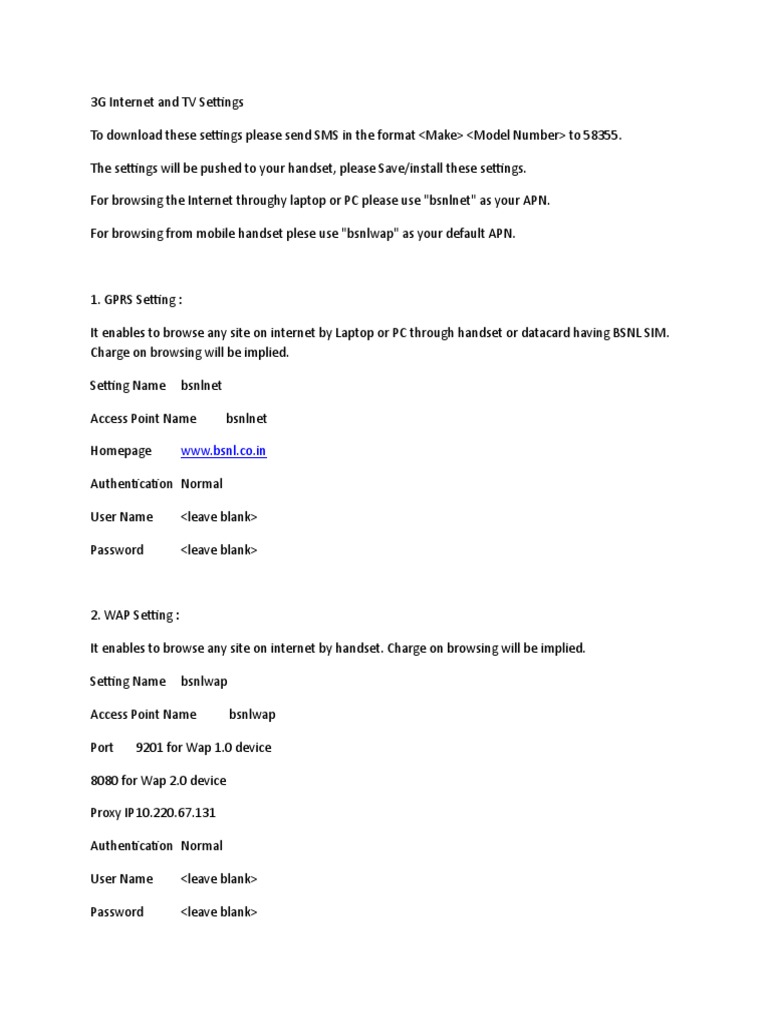 3G Internet and TV Settings

To download these settings please send SMS in the format <Make> <Model Number> to 58355.

The settings will be pushed to your handset, please Save/install these settings.

For browsing the Internet throughy laptop or PC please use "bsnlnet" as your APN.

For browsing from mobile handset plese use "bsnlwap" as your default APN.

1. GPRS Setting :

It enables to browse any site on internet by Laptop or PC through handset or datacard having BSNL SIM. Charge on browsing will be implied.

Setting Name bsnlnet

Access Point Name bsnlnet

Homepage www.bsnl.co.in

Authentication Normal

User Name <leave blank>

Password <leave blank>

2. WAP Setting :

It enables to browse any site on internet by handset. Charge on browsing will be implied.

Setting Name bsnlwap

Access Point Name bsnlwap

Port 9201 for Wap 1.0 device

8080 for Wap 2.0 device

Proxy IP10.220.67.131

Authentication Normal

User Name <leave blank>

Password <leave blank>